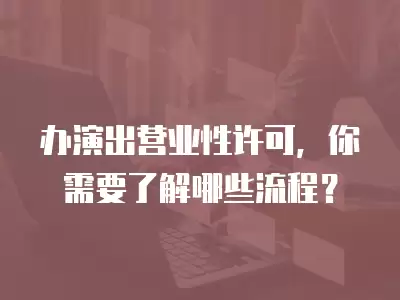 办演出营业性许可，你需要了解哪些流程？